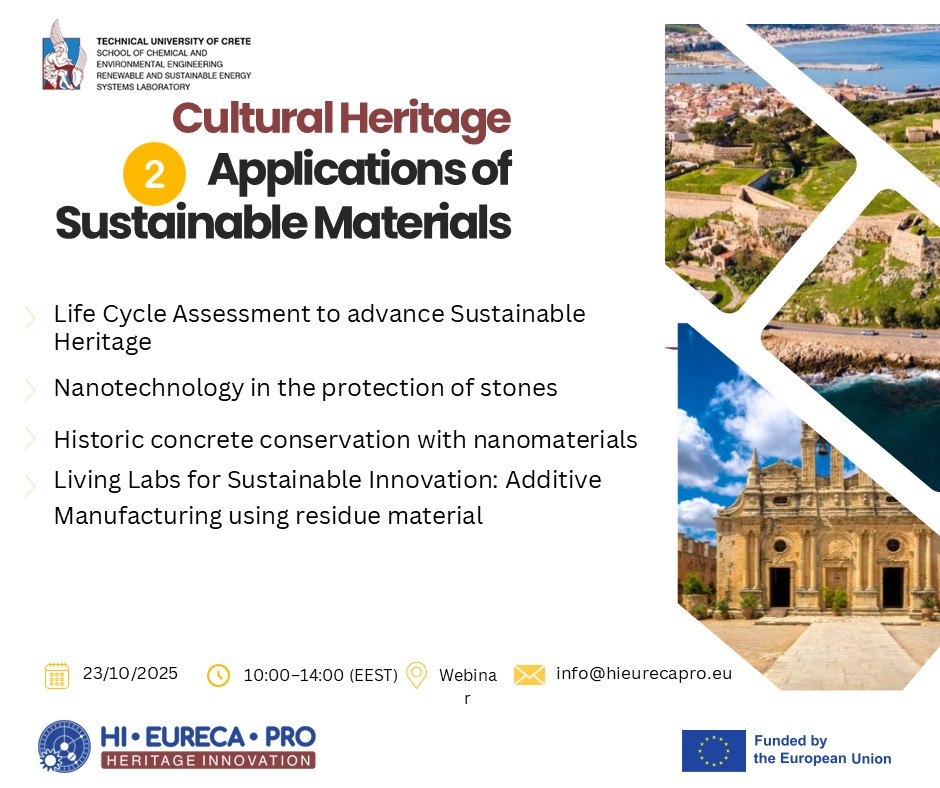 TECHNICAL UNIVERSITY OF CRETE
SCHOOL OF CHEMICAL AND ENVIRONMENTAL ENGINEERING
RENEWABLE AND SUSTAINABLE ENERGY SYSTEMS LABORATORY

Cultural Heritage
2 Applications of Sustainable Materials

Life Cycle Assessment to advance Sustainable Heritage

Nanotechnology in the protection of stones

Historic concrete conservation with nanomaterials

Living Labs for Sustainable Innovation: Additive Manufacturing using residue material

23/10/2025
10:00–14:00 (EEST)
Webinar
info@hieurecapro.eu

HI • EURECA • PRO
HERITAGE INNOVATION

Funded by the European Union